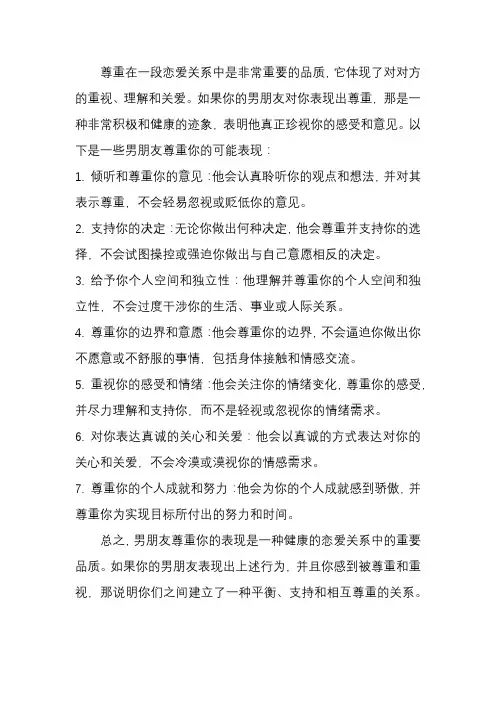 尊重在一段恋爱关系中是非常重要的品质，它体现了对对方的重视、理解和关爱。如果你的男朋友对你表现出尊重，那是一种非常积极和健康的迹象，表明他真正珍视你的感受和意见。以下是一些男朋友尊重你的可能表现：

1. 倾听和尊重你的意见：他会认真聆听你的观点和想法，并对其表示尊重，不会轻易忽视或贬低你的意见。

2. 支持你的决定：无论你做出何种决定，他会尊重并支持你的选择，不会试图操控或强迫你做出与自己意愿相反的决定。

3. 给予你个人空间和独立性：他理解并尊重你的个人空间和独立性，不会过度干涉你的生活、事业或人际关系。

4. 尊重你的边界和意愿：他会尊重你的边界，不会逼迫你做出你不愿意或不舒服的事情，包括身体接触和情感交流。

5. 重视你的感受和情绪：他会关注你的情绪变化，尊重你的感受，并尽力理解和支持你，而不是轻视或忽视你的情绪需求。

6. 对你表达真诚的关心和关爱：他会以真诚的方式表达对你的关心和关爱，不会冷漠或漠视你的情感需求。

7. 尊重你的个人成就和努力：他会为你的个人成就感到骄傲，并尊重你为实现目标所付出的努力和时间。

总之，男朋友尊重你的表现是一种健康的恋爱关系中的重要品质。如果你的男朋友表现出上述行为，并且你感到被尊重和重视，那说明你们之间建立了一种平衡、支持和相互尊重的关系。